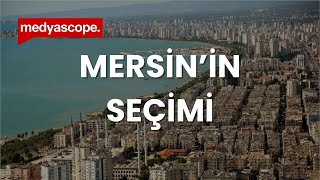 medyascope.

MERSİN'İN SEÇİMİ